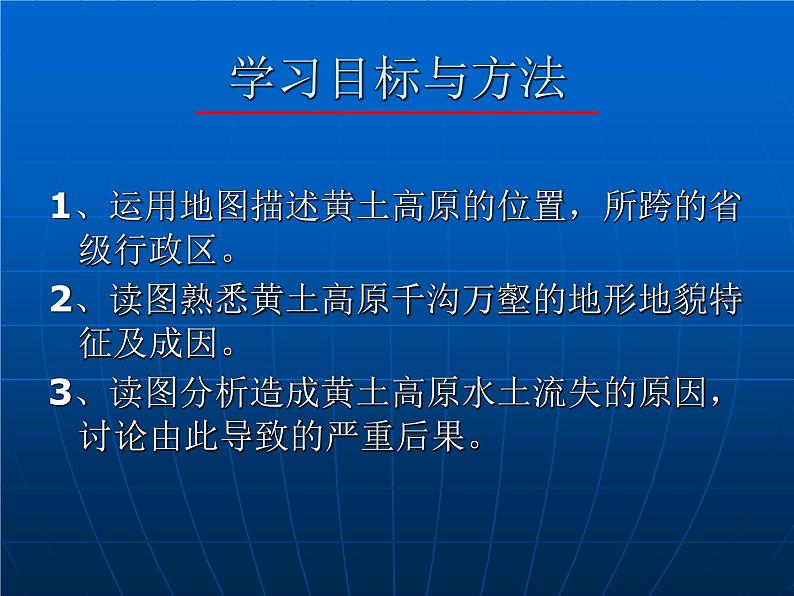 学习目标与方法

1、运用地图描述黄土高原的位置，所跨的省级行政区。

2、读图熟悉黄土高原千沟万壑的地形地貌特征及成因。

3、读图分析造成黄土高原水土流失的原因，讨论由此导致的严重后果。